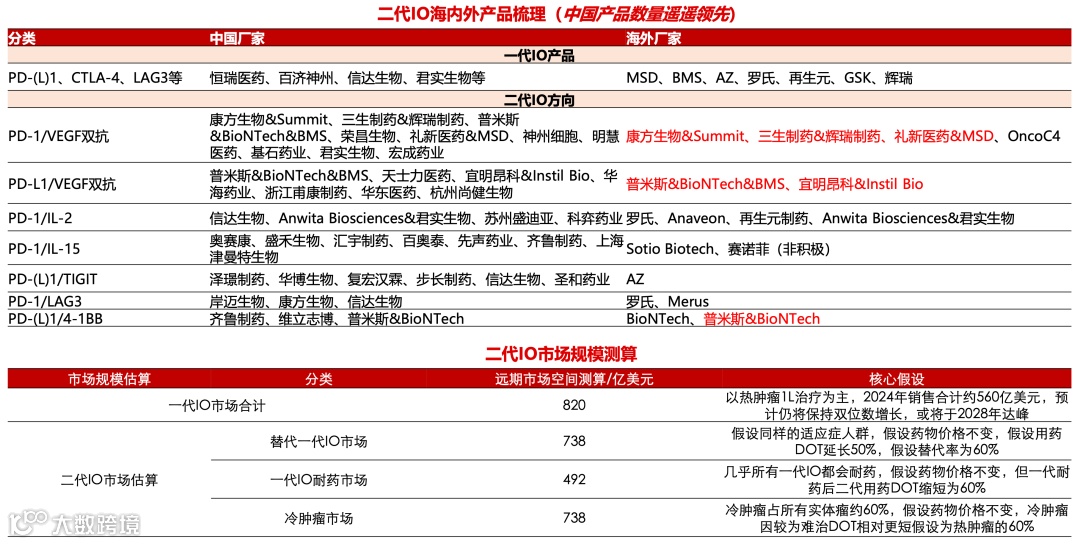 二代IO海内外产品梳理（中国产品数量遥遥领先）

| 分类 | 中国厂家 | 海外厂家 |
|---|---|---|
| 一代IO产品 | | |
| PD-(L)1、CTLA-4、LAG3等 | 恒瑞医药、百济神州、信达生物、君实生物等 | MSD、BMS、AZ、罗氏、再生元、GSK、辉瑞 |
| 二代IO方向 | | |
| PD-1/VEGF双抗 | 康方生物&Summit、三生制药&辉瑞制药、普米斯&BioNTech&BMS、荣昌生物、礼新医药&MSD、神州细胞、明慧医药、基石药业、君实生物、宏成药业 | 康方生物&Summit、三生制药&辉瑞制药、礼新医药&MSD、OncoC4 |
| PD-L1/VEGF双抗 | 普米斯&BioNTech&BMS、天士力医药、宜明昂科&Instil Bio、华海药业、浙江甫康制药、华东医药、杭州尚健生物 | 普米斯&BioNTech&BMS、宜明昂科&Instil Bio |
| PD-1/IL-2 | 信达生物、Anwita Biosciences&君实生物、苏州盛迪亚、科弈药业 | 罗氏、Anaveon、再生元制药、Anwita Biosciences&君实生物 |
| PD-1/IL-15 | 奥赛康、盛禾生物、汇宇制药、百奥泰、先声药业、齐鲁制药、上海津曼特生物 | Sotio Biotech、赛诺菲（非积极） |
| PD-(L)1/TIGIT | 泽璟制药、华博生物、复宏汉霖、步长制药、信达生物、圣和药业 | AZ |
| PD-1/LAG3 | 岸迈生物、康方生物、信达生物 | 罗氏、Merus |
| PD-(L)1/4-1BB | 齐鲁制药、维立志博、普米斯&BioNTech | BioNTech、普米斯&BioNTech |

二代IO市场规模测算

| 市场规模估算 | 分类 | 远期市场空间测算/亿美元 | 核心假设 |
|---|---|---|---|
| 一代IO市场合计 | | 820 | 以热肿瘤1L治疗为主，2024年销售合计约560亿美元，预计仍将保持双位数增长，或将于2028年达峰 |
| 二代IO市场估算 | 替代一代IO市场 | 738 | 假设同样的适应症人群，假设药物价格不变，假设用药DOT延长50%，假设替代率为60% |
| | 一代IO耐药市场 | 492 | 几乎所有一代IO都会耐药，假设药物价格不变，但一代耐药后二代用药DOT缩短为60% |
| | 冷肿瘤市场 | 738 | 冷肿瘤占所有实体瘤约60%，假设药物价格不变，冷肿瘤因较为难治DOT相对更短假设为热肿瘤的60% |

大数跨境